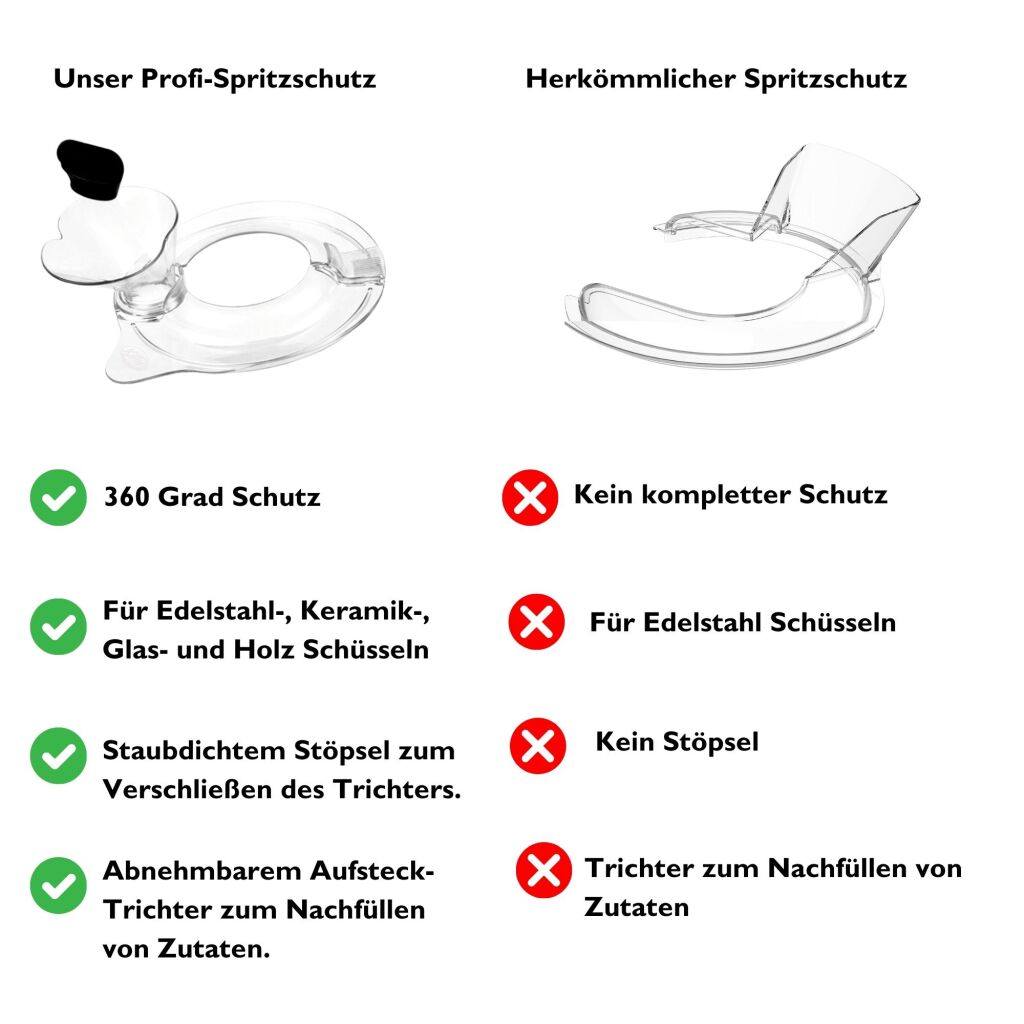 Unser Profi-Spritzschutz

360 Grad Schutz

Für Edelstahl-, Keramik-, Glas- und Holz Schüsseln

Staubdichtem Stöpsel zum Verschließen des Trichters.

Abnehmbarem Aufsteck-Trichter zum Nachfüllen von Zutaten.

Herkömmlicher Spritzschutz

Kein kompletter Schutz

Für Edelstahl Schüsseln

Kein Stöpsel

Trichter zum Nachfüllen von Zutaten